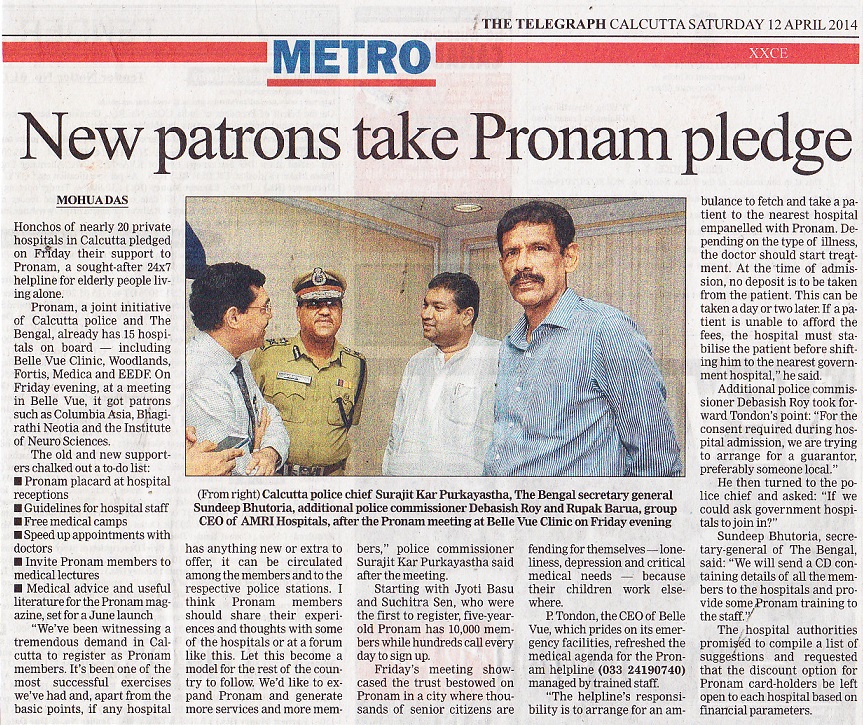 THE TELEGRAPH CALCUTTA SATURDAY 12 APRIL 2014

METRO

XXCE

New patrons take Pronam pledge

MOHUA DAS

Honchos of nearly 20 private hospitals in Calcutta pledged on Friday their support to Pronam, a sought-after 24x7 helpline for elderly people living alone.

Pronam, a joint initiative of Calcutta police and The Bengal, already has 15 hospitals on board — including Belle Vue Clinic, Woodlands, Fortis, Medica and EEDF. On Friday evening, at a meeting in Belle Vue, it got patrons such as Columbia Asia, Bhagirathi Neotia and the Institute of Neuro Sciences.

The old and new supporters chalked out a to-do list:
■ Pronam placard at hospital receptions
■ Guidelines for hospital staff
■ Free medical camps
■ Speed up appointments with doctors
■ Invite Pronam members to medical lectures
■ Medical advice and useful literature for the Pronam magazine, set for a June launch

"We've been witnessing a tremendous demand in Calcutta to register as Pronam members. It's been one of the most successful exercises we've had and, apart from the basic points, if any hospital has anything new or extra to offer, it can be circulated among the members and to the respective police stations. I think Pronam members should share their experiences and thoughts with some of the hospitals or at a forum like this. Let this become a model for the rest of the country to follow. We'd like to expand Pronam and generate more services and more members," police commissioner Surajit Kar Purkayastha said after the meeting.

Starting with Jyoti Basu and Suchitra Sen, who were the first to register, five-year-old Pronam has 10,000 members while hundreds call every day to sign up.

Friday's meeting showcased the trust bestowed on Pronam in a city where thousands of senior citizens are fending for themselves — loneliness, depression and critical medical needs — because their children work elsewhere.

P. Tondon, the CEO of Belle Vue, which prides on its emergency facilities, refreshed the medical agenda for the Pronam helpline (033 24190740) managed by trained staff.

"The helpline's responsibility is to arrange for an ambulance to fetch and take a patient to the nearest hospital empanelled with Pronam. Depending on the type of illness, the doctor should start treatment. At the time of admission, no deposit is to be taken from the patient. This can be taken a day or two later. If a patient is unable to afford the fees, the hospital must stabilise the patient before shifting him to the nearest government hospital," he said.

Additional police commissioner Debasish Roy took forward Tondon's point: "For the consent required during hospital admission, we are trying to arrange for a guarantor, preferably someone local."

He then turned to the police chief and asked: "If we could ask government hospitals to join in?"

Sundeep Bhutoria, secretary-general of The Bengal, said: "We will send a CD containing details of all the members to the hospitals and provide some Pronam training to the staff."

The hospital authorities promised to compile a list of suggestions and requested that the discount option for Pronam card-holders be left open to each hospital based on financial parameters.

(From right) Calcutta police chief Surajit Kar Purkayastha, The Bengal secretary general Sundeep Bhutoria, additional police commissioner Debasish Roy and Rupak Barua, group CEO of AMRI Hospitals, after the Pronam meeting at Belle Vue Clinic on Friday evening